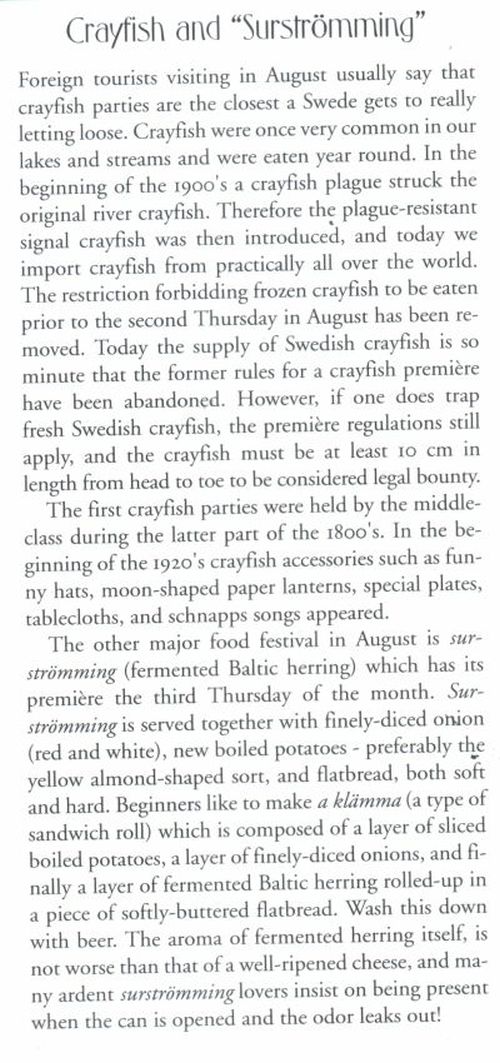 Crayfish and "Surströmming"

Foreign tourists visiting in August usually say that crayfish parties are the closest a Swede gets to really letting loose. Crayfish were once very common in our lakes and streams and were eaten year round. In the beginning of the 1900's a crayfish plague struck the original river crayfish. Therefore the plague-resistant signal crayfish was then introduced, and today we import crayfish from practically all over the world. The restriction forbidding frozen crayfish to be eaten prior to the second Thursday in August has been removed. Today the supply of Swedish crayfish is so minute that the former rules for a crayfish première have been abandoned. However, if one does trap fresh Swedish crayfish, the première regulations still apply, and the crayfish must be at least 10 cm in length from head to toe to be considered legal bounty.

The first crayfish parties were held by the middle-class during the latter part of the 1800's. In the beginning of the 1920's crayfish accessories such as funny hats, moon-shaped paper lanterns, special plates, tablecloths, and schnapps songs appeared.

The other major food festival in August is surströmming (fermented Baltic herring) which has its première the third Thursday of the month. Surströmming is served together with finely-diced onion (red and white), new boiled potatoes - preferably the yellow almond-shaped sort, and flatbread, both soft and hard. Beginners like to make a klämma (a type of sandwich roll) which is composed of a layer of sliced boiled potatoes, a layer of finely-diced onions, and finally a layer of fermented Baltic herring rolled-up in a piece of softly-buttered flatbread. Wash this down with beer. The aroma of fermented herring itself, is not worse than that of a well-ripened cheese, and many ardent surströmming lovers insist on being present when the can is opened and the odor leaks out!